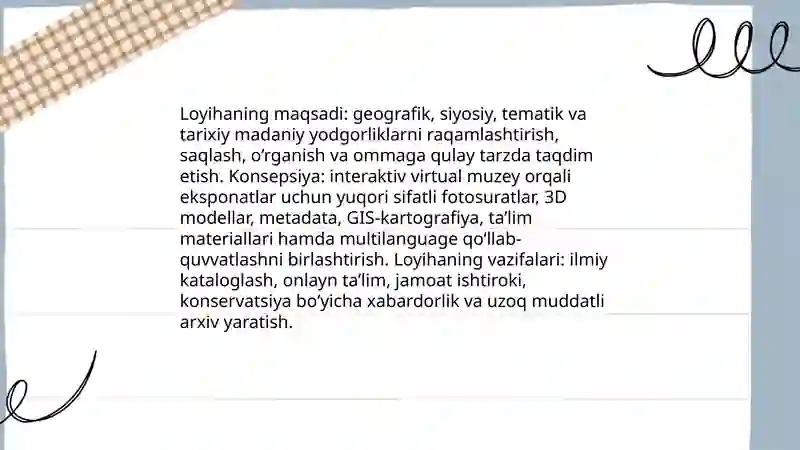 Loyihaning maqsadi: geografik, siyosiy, tematik va tarixiy madaniy yodgorliklarni raqamlashtirish, saqlash, o‘rganish va ommaga qulay tarzda taqdim etish. Konsepsiya: interaktiv virtual muzey orqali eksponatlar uchun yuqori sifatli fotosuratlar, 3D modellar, metadata, GIS-kartografiya, ta’lim materiallari hamda multilanguage qo‘llab-quvvatlashni birlashtirish. Loyihaning vazifalari: ilmiy kataloglash, onlayn ta’lim, jamoat ishtiroki, konservatsiya bo‘yicha xabardorlik va uzoq muddatli arxiv yaratish.